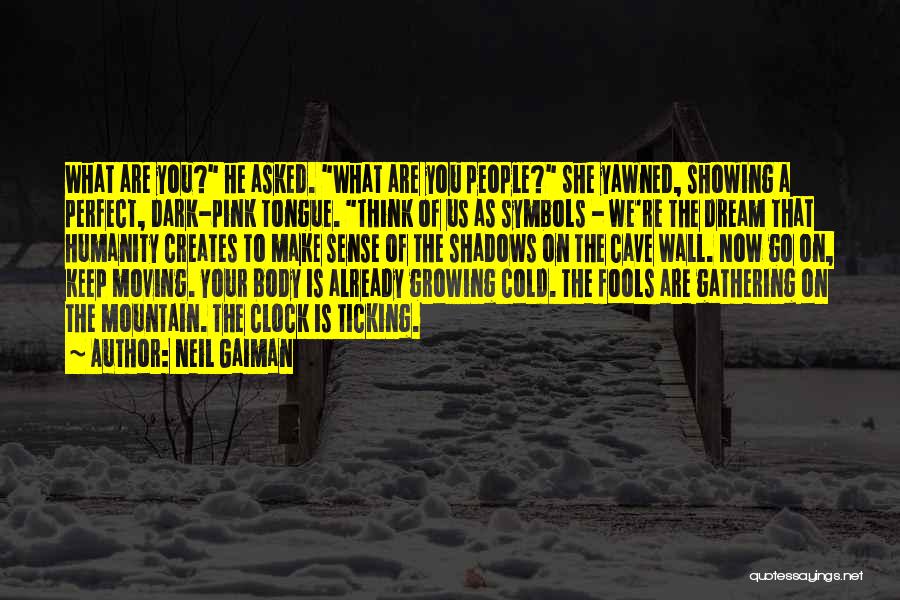 WHAT ARE YOU?" HE ASKED. "WHAT ARE YOU PEOPLE?" SHE YAWNED, SHOWING A PERFECT, DARK-PINK TONGUE. "THINK OF US AS SYMBOLS - WE'RE THE DREAM THAT HUMANITY CREATES TO MAKE SENSE OF THE SHADOWS ON THE CAVE WALL. NOW GO ON, KEEP MOVING. YOUR BODY IS ALREADY GROWING COLD. THE FOOLS ARE GATHERING ON THE MOUNTAIN. THE CLOCK IS TICKING.

~ AUTHOR: NEIL GAIMAN

quotessayings.net